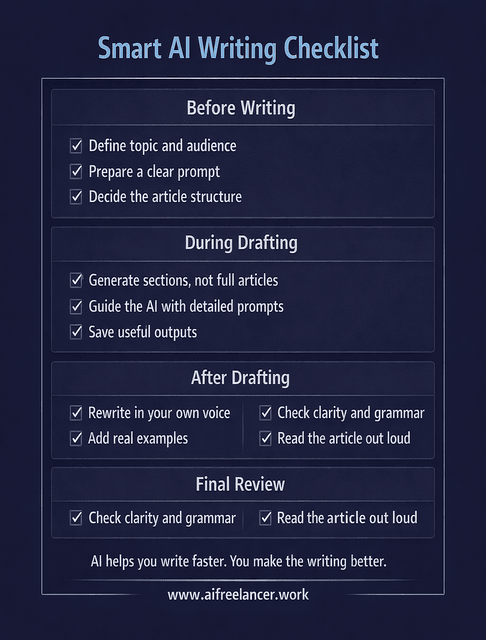 Smart AI Writing Checklist

Before Writing

☑ Define topic and audience
☑ Prepare a clear prompt
☑ Decide the article structure

During Drafting

☑ Generate sections, not full articles
☑ Guide the AI with detailed prompts
☑ Save useful outputs

After Drafting

☑ Rewrite in your own voice
☑ Add real examples

☑ Check clarity and grammar
☑ Read the article out loud

Final Review

☑ Check clarity and grammar

☑ Read the article out loud

AI helps you write faster. You make the writing better.

www.aifreelancer.work